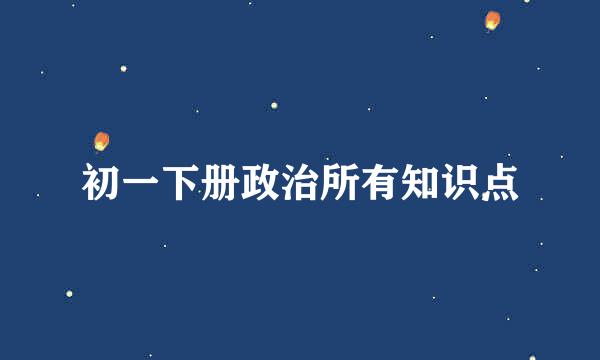 初一下册政治所有知识点